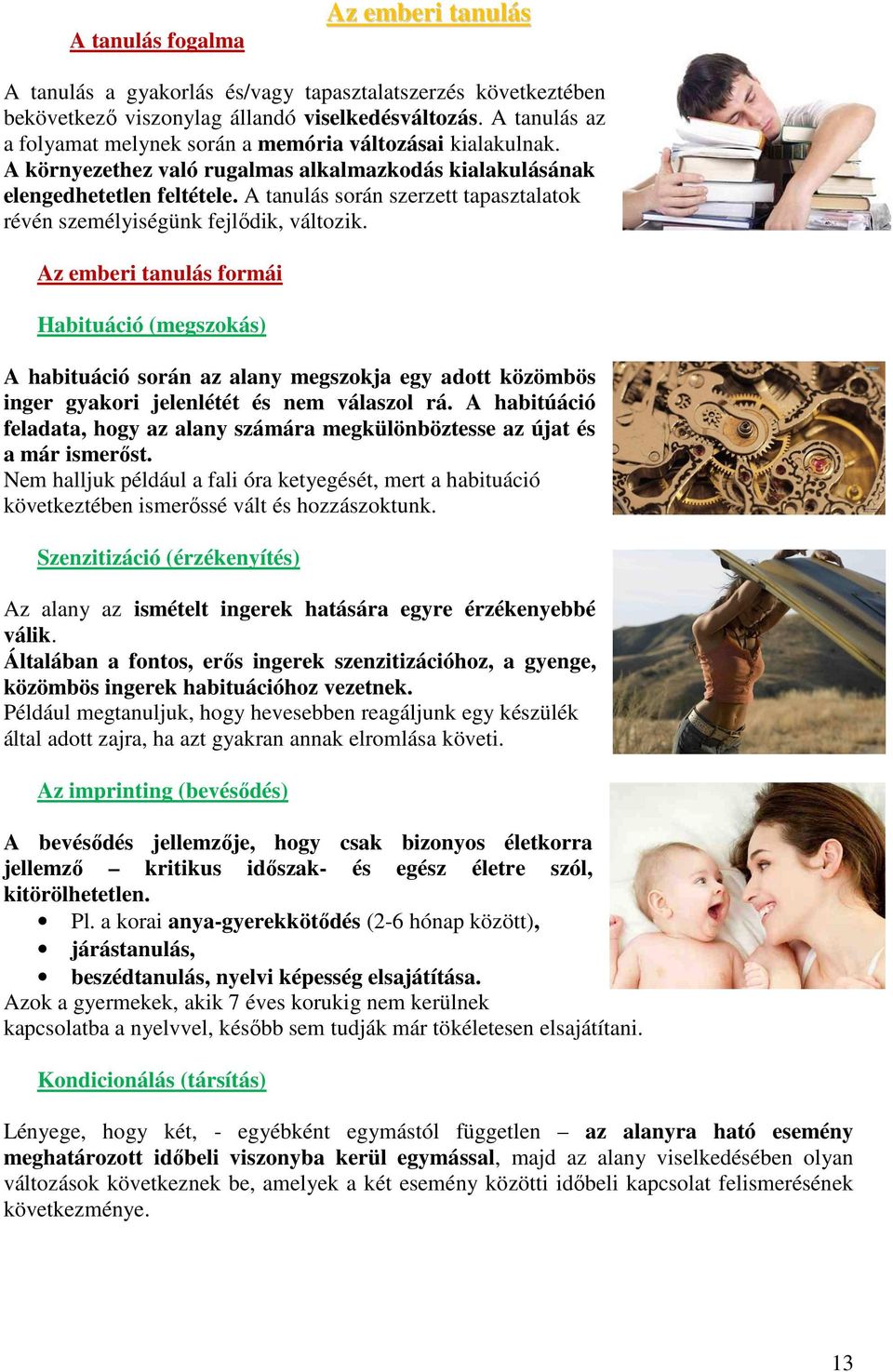 Az emberi tanulás

A tanulás fogalma

A tanulás a gyakorlás és/vagy tapasztalatszerzés következtében bekövetkező viszonylag állandó viselkedésváltozás. A tanulás az a folyamat melynek során a memória változásai kialakulnak. A környezethez való rugalmas alkalmazkodás kialakulásának elengedhetetlen feltétele. A tanulás során szerzett tapasztalatok révén személyiségünk fejlődik, változik.

Az emberi tanulás formái

Habituáció (megszokás)

A habituáció során az alany megszokja egy adott közömbös inger gyakori jelenlétét és nem válaszol rá. A habitúáció feladata, hogy az alany számára megkülönböztesse az újat és a már ismerőst.
Nem halljuk például a fali óra ketyegését, mert a habituáció következtében ismerőssé vált és hozzászoktunk.

Szenzitizáció (érzékenyítés)

Az alany az ismételt ingerek hatására egyre érzékenyebbé válik.
Általában a fontos, erős ingerek szenzitizációhoz, a gyenge, közömbös ingerek habituációhoz vezetnek.
Például megtanuljuk, hogy hevesebben reagáljunk egy készülék által adott zajra, ha azt gyakran annak elromlása követi.

Az imprinting (bevésődés)

A bevésődés jellemzője, hogy csak bizonyos életkorra jellemző – kritikus időszak- és egész életre szól, kitörölhetetlen.
• Pl. a korai anya-gyerekkötődés (2-6 hónap között),
• járástanulás,
• beszédtanulás, nyelvi képesség elsajátítása.
Azok a gyermekek, akik 7 éves korukig nem kerülnek kapcsolatba a nyelvvel, később sem tudják már tökéletesen elsajátítani.

Kondicionálás (társítás)

Lényege, hogy két, - egyébként egymástól független – az alanyra ható esemény meghatározott időbeli viszonyba kerül egymással, majd az alany viselkedésében olyan változások következnek be, amelyek a két esemény közötti időbeli kapcsolat felismerésének következménye.

13